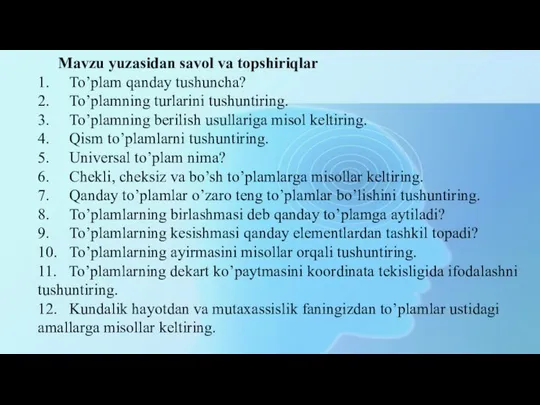 Mavzu yuzasidan savol va topshiriqlar
1. To’plam qanday tushuncha?
2. To’plamning turlarini tushuntiring.
3. To’plamning berilish usullariga misol keltiring.
4. Qism to’plamlarni tushuntiring.
5. Universal to’plam nima?
6. Chekli, cheksiz va bo’sh to’plamlarga misollar keltiring.
7. Qanday to’plamlar o’zaro teng to’plamlar bo’lishini tushuntiring.
8. To’plamlarning birlashmasi deb qanday to’plamga aytiladi?
9. To’plamlarning kesishmasi qanday elementlardan tashkil topadi?
10. To’plamlarning ayirmasini misollar orqali tushuntiring.
11. To’plamlarning dekart ko’paytmasini koordinata tekisligida ifodalashni tushuntiring.
12. Kundalik hayotdan va mutaxassislik faningizdan to’plamlar ustidagi amallarga misollar keltiring.